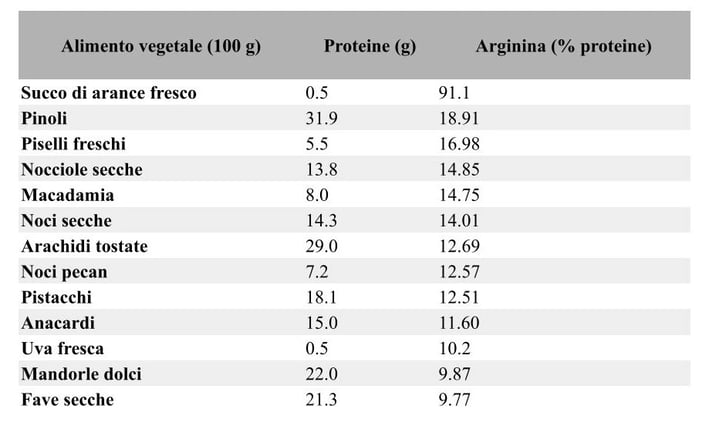 | Alimento vegetale (100 g) | Proteine (g) | Arginina (% proteine) |
|---|---|---|
| Succo di arance fresco | 0.5 | 91.1 |
| Pinoli | 31.9 | 18.91 |
| Piselli freschi | 5.5 | 16.98 |
| Nocciole secche | 13.8 | 14.85 |
| Macadamia | 8.0 | 14.75 |
| Noci secche | 14.3 | 14.01 |
| Arachidi tostate | 29.0 | 12.69 |
| Noci pecan | 7.2 | 12.57 |
| Pistacchi | 18.1 | 12.51 |
| Anacardi | 15.0 | 11.60 |
| Uva fresca | 0.5 | 10.2 |
| Mandorle dolci | 22.0 | 9.87 |
| Fave secche | 21.3 | 9.77 |